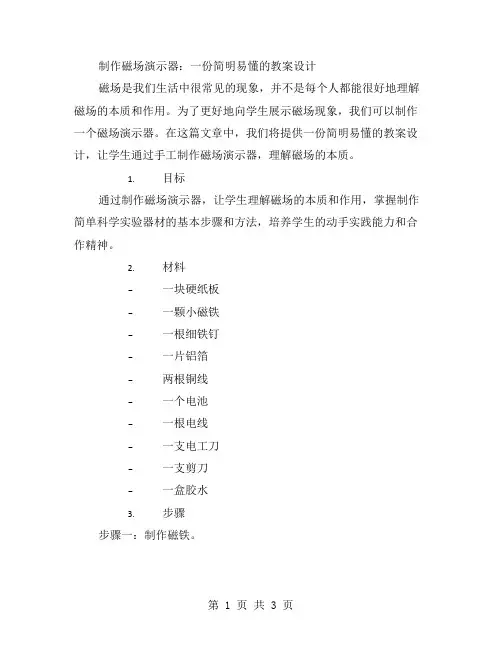 制作磁场演示器：一份简明易懂的教案设计

磁场是我们生活中很常见的现象，并不是每个人都能很好地理解磁场的本质和作用。为了更好地向学生展示磁场现象，我们可以制作一个磁场演示器。在这篇文章中，我们将提供一份简明易懂的教案设计，让学生通过手工制作磁场演示器，理解磁场的本质。

1. 目标

通过制作磁场演示器，让学生理解磁场的本质和作用，掌握制作简单科学实验器材的基本步骤和方法，培养学生的动手实践能力和合作精神。

2. 材料

- 一块硬纸板
- 一颗小磁铁
- 一根细铁钉
- 一片铝箔
- 两根铜线
- 一个电池
- 一根电线
- 一支电工刀
- 一支剪刀
- 一盒胶水

3. 步骤

步骤一：制作磁铁。

第 1 页 共 3 页